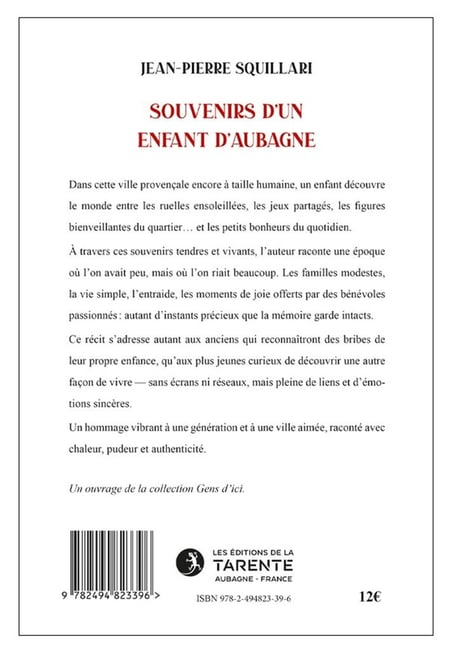 JEAN-PIERRE SQUILLARI

SOUVENIRS D'UN ENFANT D'AUBAGNE

Dans cette ville provençale encore à taille humaine, un enfant découvre le monde entre les ruelles ensoleillées, les jeux partagés, les figures bienveillantes du quartier… et les petits bonheurs du quotidien.

À travers ces souvenirs tendres et vivants, l'auteur raconte une époque où l'on avait peu, mais où l'on riait beaucoup. Les familles modestes, la vie simple, l'entraide, les moments de joie offerts par des bénévoles passionnés : autant d'instants précieux que la mémoire garde intacts.

Ce récit s'adresse autant aux anciens qui reconnaîtront des bribes de leur propre enfance, qu'aux plus jeunes curieux de découvrir une autre façon de vivre — sans écrans ni réseaux, mais pleine de liens et d'émotions sincères.

Un hommage vibrant à une génération et à une ville aimée, raconté avec chaleur, pudeur et authenticité.

Un ouvrage de la collection Gens d'ici.

9 782494 823396 >

LES ÉDITIONS DE LA TARENTE AUBAGNE - FRANCE

ISBN 978-2-494823-39-6

12€